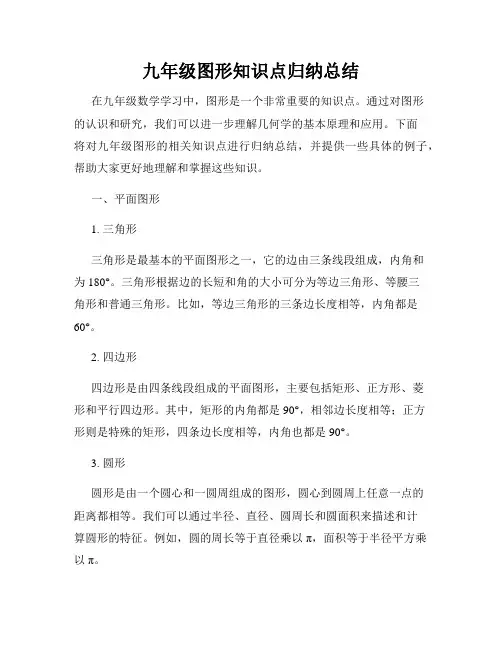 九年级图形知识点归纳总结

在九年级数学学习中，图形是一个非常重要的知识点。通过对图形的认识和研究，我们可以进一步理解几何学的基本原理和应用。下面将对九年级图形的相关知识点进行归纳总结，并提供一些具体的例子，帮助大家更好地理解和掌握这些知识。

一、平面图形

1. 三角形

三角形是最基本的平面图形之一，它的边由三条线段组成，内角和为 180°。三角形根据边的长短和角的大小可分为等边三角形、等腰三角形和普通三角形。比如，等边三角形的三条边长度相等，内角都是 60°。

2. 四边形

四边形是由四条线段组成的平面图形，主要包括矩形、正方形、菱形和平行四边形。其中，矩形的内角都是 90°，相邻边长度相等；正方形则是特殊的矩形，四条边长度相等，内角也都是 90°。

3. 圆形

圆形是由一个圆心和一圆周组成的图形，圆心到圆周上任意一点的距离都相等。我们可以通过半径、直径、圆周长和圆面积来描述和计算圆形的特征。例如，圆的周长等于直径乘以 π，面积等于半径平方乘以 π。